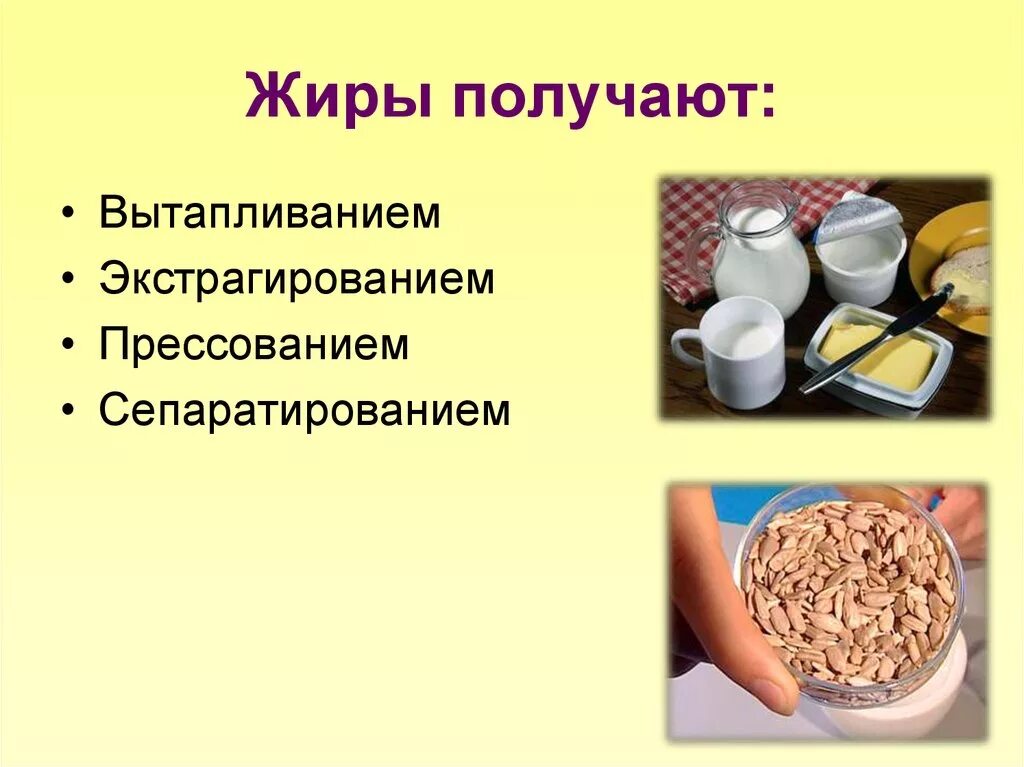 Жиры получают:

• Вытапливанием
• Экстрагированием
• Прессованием
• Сепаратированием